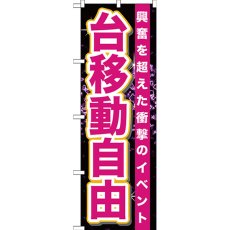 興奮を超えた衝撃のイベント

台移動自由